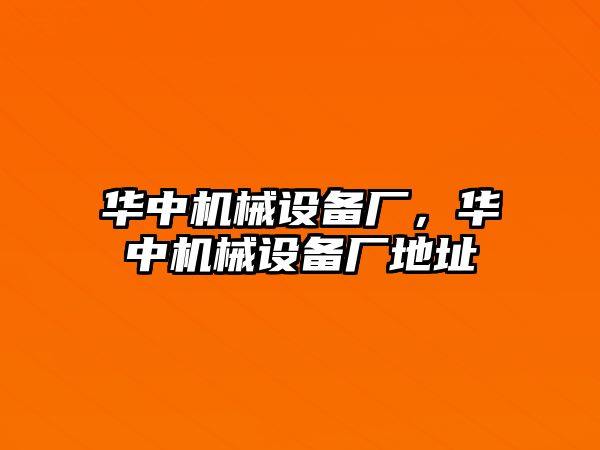 华中机械设备厂，华中机械设备厂地址